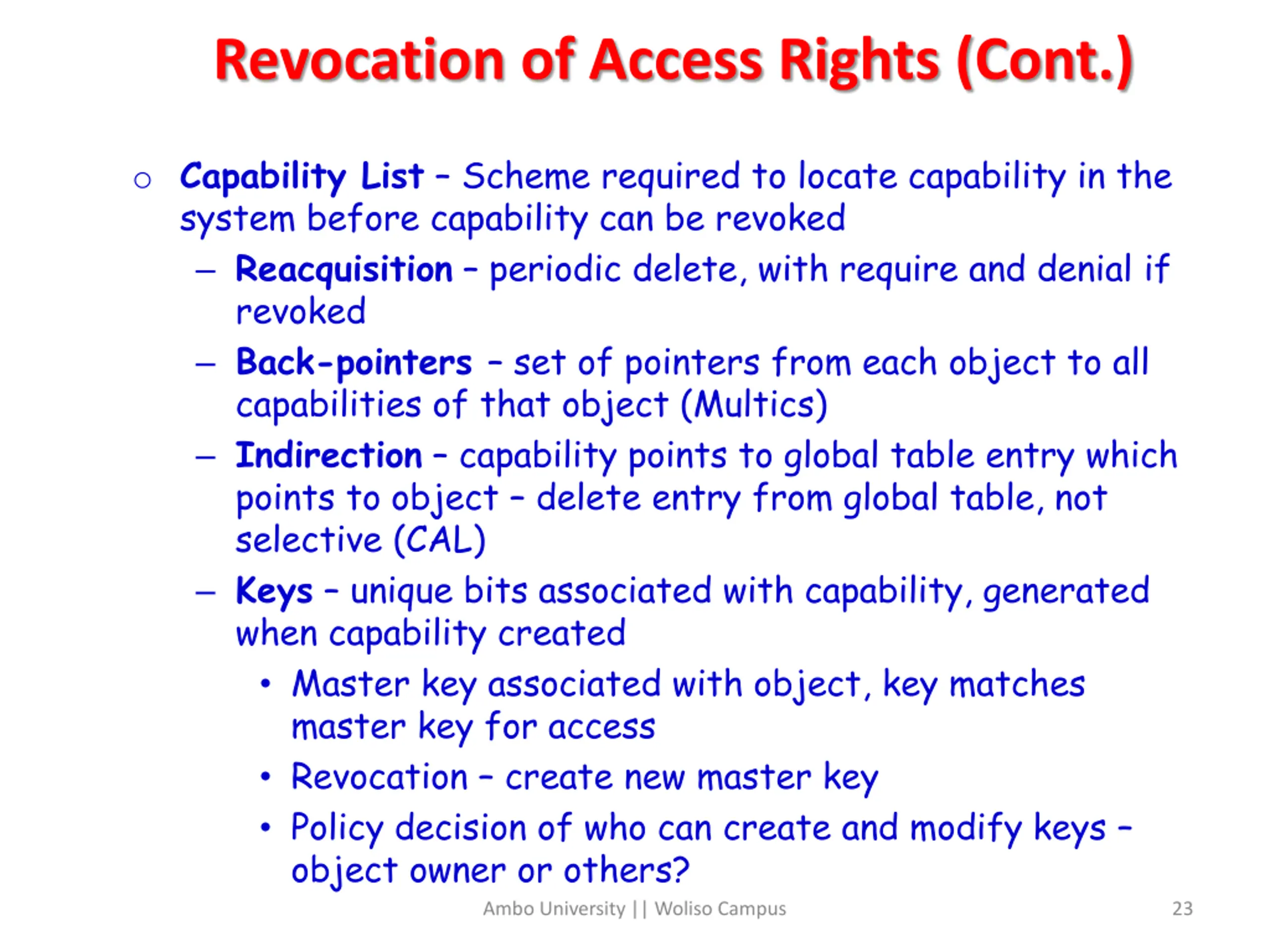 Revocation of Access Rights (Cont.)

○ Capability List – Scheme required to locate capability in the system before capability can be revoked

– Reacquisition – periodic delete, with require and denial if revoked

– Back-pointers – set of pointers from each object to all capabilities of that object (Multics)

– Indirection – capability points to global table entry which points to object – delete entry from global table, not selective (CAL)

– Keys – unique bits associated with capability, generated when capability created

• Master key associated with object, key matches master key for access

• Revocation – create new master key

• Policy decision of who can create and modify keys – object owner or others?

Ambo University || Woliso Campus

23